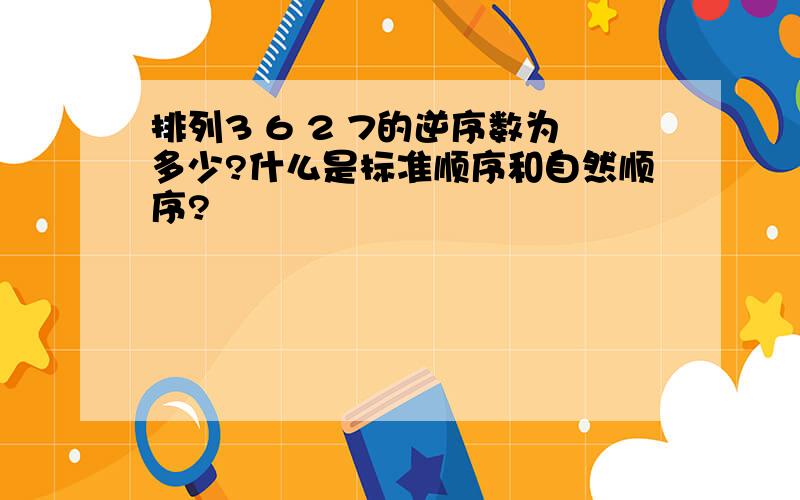 排列3 6 2 7的逆序数为多少?什么是标准顺序和自然顺序?